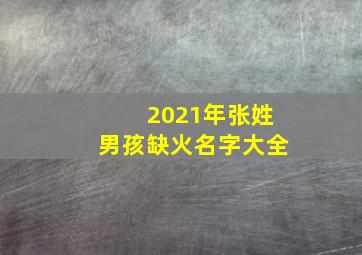 2021年张姓
男孩缺火名字大全